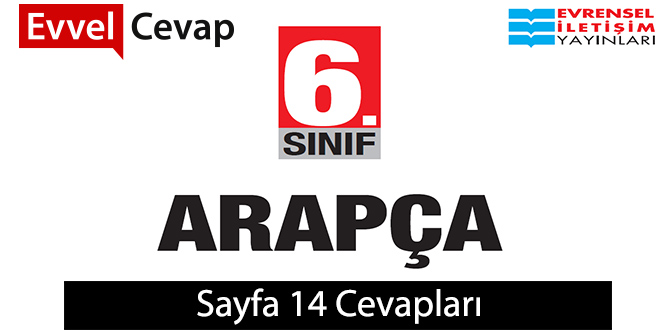 Evvel Cevap

EVRENSEL İLETİŞİM YAYINLARI

6. SINIF

ARAPÇA

Sayfa 14 Cevapları